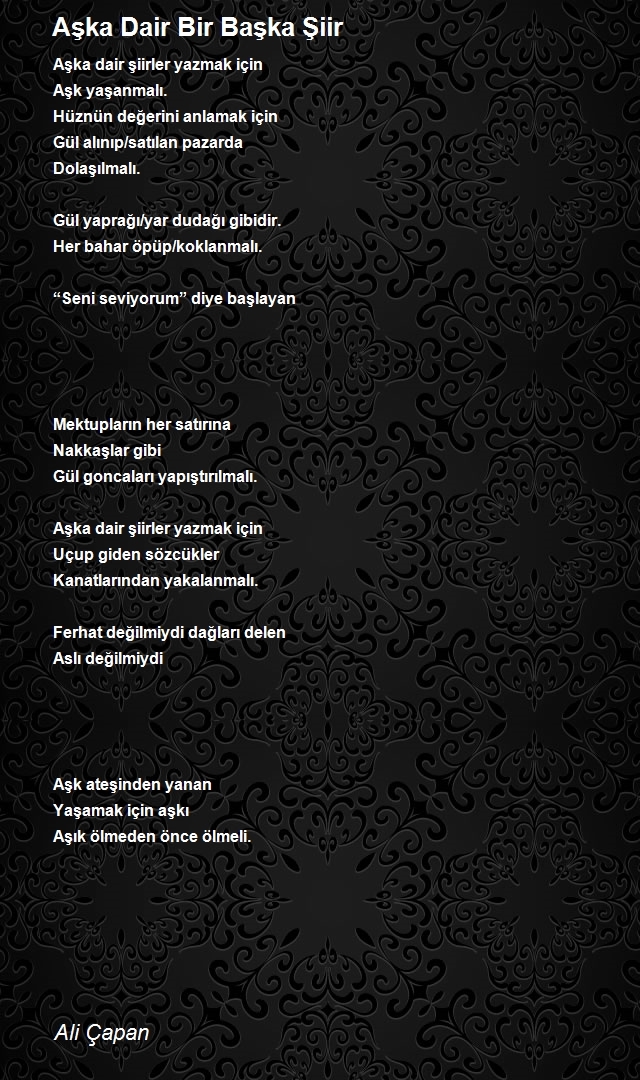 Aşka Dair Bir Başka Şiir

Aşka dair şiirler yazmak için
Aşk yaşanmalı.
Hüznün değerini anlamak için
Gül alınıp/satılan pazarda
Dolaşılmalı.

Gül yaprağı/yar dudağı gibidir.
Her bahar öpüp/koklanmalı.

“Seni seviyorum” diye başlayan

Mektupların her satırına
Nakkaşlar gibi
Gül goncaları yapıştırılmalı.

Aşka dair şiirler yazmak için
Uçup giden sözcükler
Kanatlarından yakalanmalı.

Ferhat değilmiydi dağları delen
Aslı değilmiydi

Aşk ateşinden yanan
Yaşamak için aşkı
Aşık ölmeden önce ölmeli.

Ali Çapan